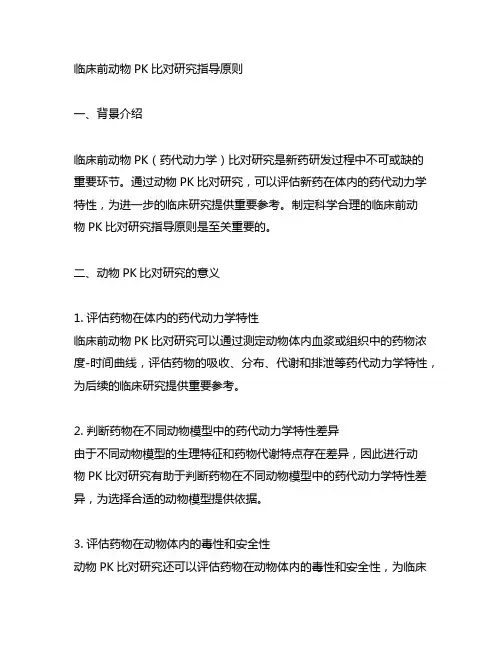 临床前动物 PK 比对研究指导原则

一、背景介绍

临床前动物 PK（药代动力学）比对研究是新药研发过程中不可或缺的重要环节。通过动物 PK 比对研究，可以评估新药在体内的药代动力学特性，为进一步的临床研究提供重要参考。制定科学合理的临床前动物 PK 比对研究指导原则是至关重要的。

二、动物 PK 比对研究的意义

1. 评估药物在体内的药代动力学特性
临床前动物 PK 比对研究可以通过测定动物体内血浆或组织中的药物浓度-时间曲线，评估药物的吸收、分布、代谢和排泄等药代动力学特性，为后续的临床研究提供重要参考。

2. 判断药物在不同动物模型中的药代动力学特性差异
由于不同动物模型的生理特征和药物代谢特点存在差异，因此进行动物 PK 比对研究有助于判断药物在不同动物模型中的药代动力学特性差异，为选择合适的动物模型提供依据。

3. 评估药物在动物体内的毒性和安全性
动物 PK 比对研究还可以评估药物在动物体内的毒性和安全性，为临床